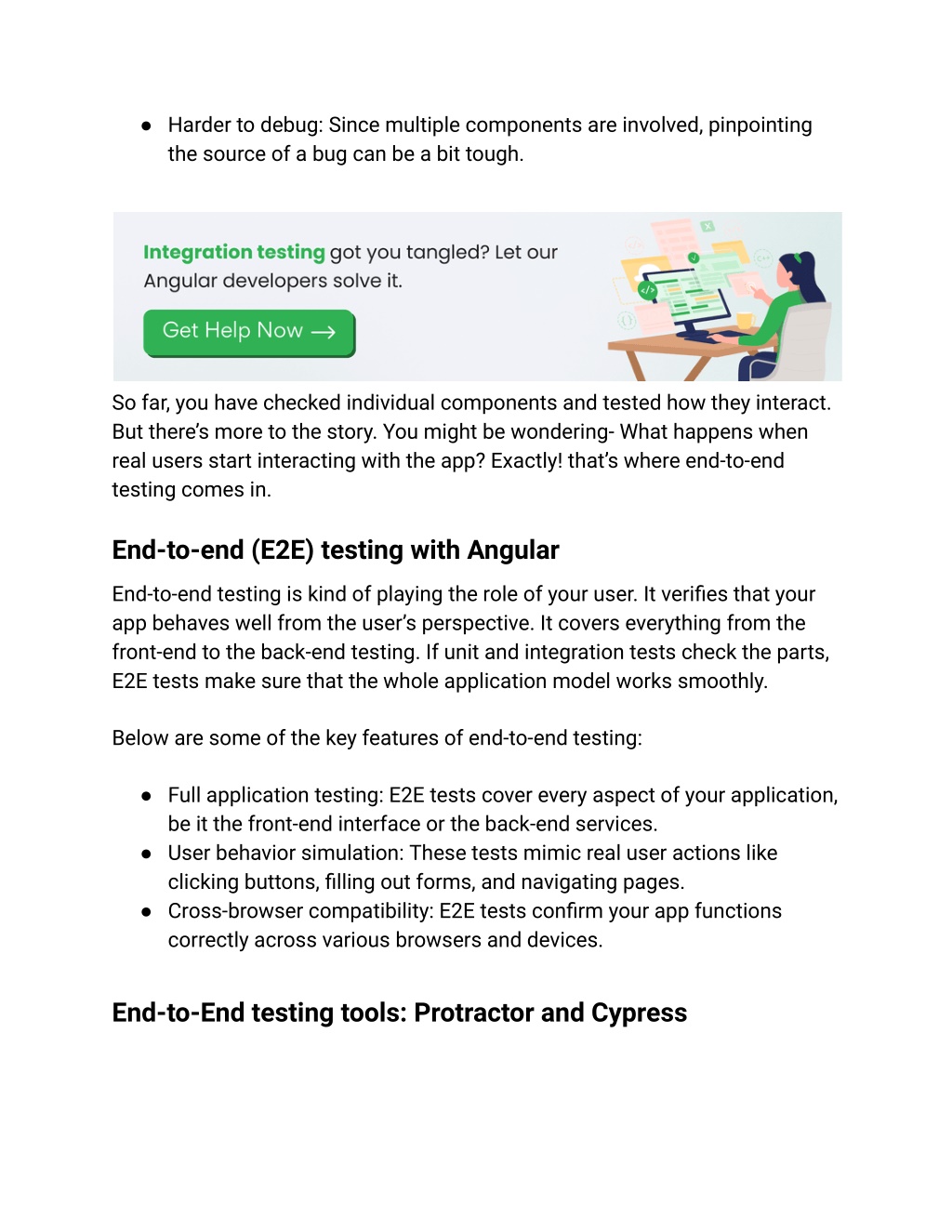 ● Harder to debug: Since multiple components are involved, pinpointing the source of a bug can be a bit tough.

Integration testing got you tangled? Let our Angular developers solve it.

Get Help Now →

So far, you have checked individual components and tested how they interact. But there's more to the story. You might be wondering- What happens when real users start interacting with the app? Exactly! that's where end-to-end testing comes in.

End-to-end (E2E) testing with Angular

End-to-end testing is kind of playing the role of your user. It verifies that your app behaves well from the user's perspective. It covers everything from the front-end to the back-end testing. If unit and integration tests check the parts, E2E tests make sure that the whole application model works smoothly.

Below are some of the key features of end-to-end testing:

● Full application testing: E2E tests cover every aspect of your application, be it the front-end interface or the back-end services.
● User behavior simulation: These tests mimic real user actions like clicking buttons, filling out forms, and navigating pages.
● Cross-browser compatibility: E2E tests confirm your app functions correctly across various browsers and devices.

End-to-End testing tools: Protractor and Cypress